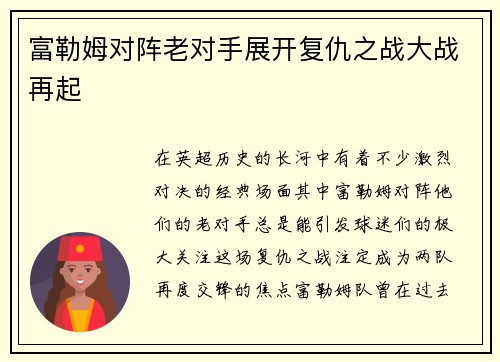 富勒姆对阵老对手展开复仇之战大战再起

在英超历史的长河中有着不少激烈对决的经典场面其中富勒姆对阵他们的老对手总是能引发球迷们的极大关注这场复仇之战注定成为两队再度交锋的焦点富勒姆队曾在过去